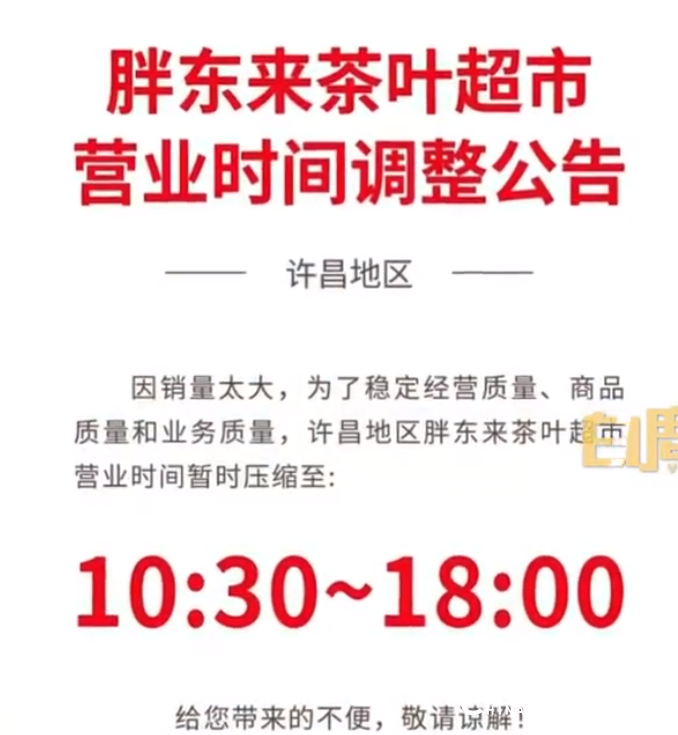 胖东来茶叶超市
营业时间调整公告

—— 许昌地区 ——

因销量太大，为了稳定经营质量、商品质量和业务质量，许昌地区胖东来茶叶超市营业时间暂时压缩至:

10:30~18:00

给您带来的不便，敬请谅解！